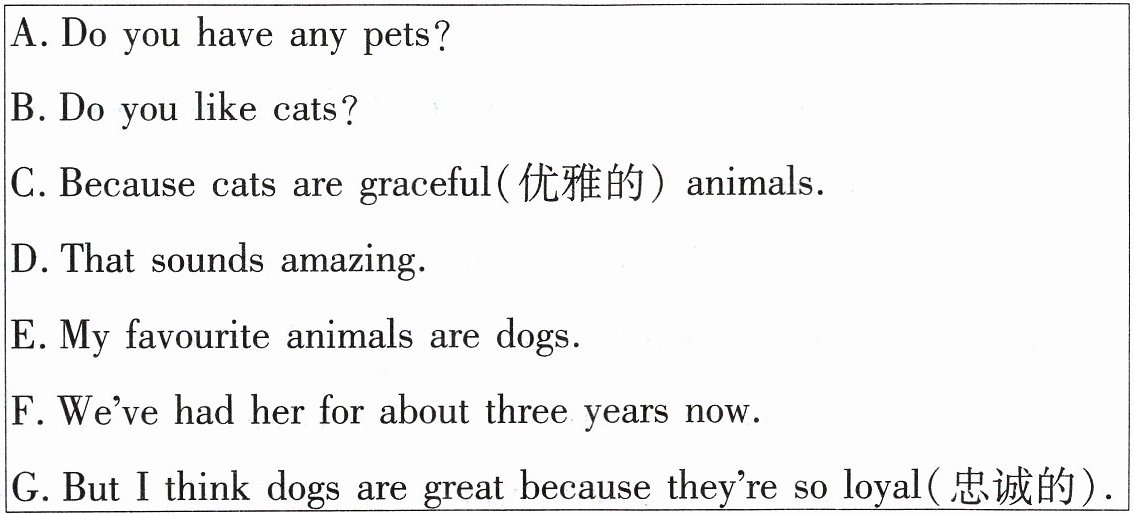 A. Do you have any pets?

B. Do you like cats?

C. Because cats are graceful(优雅的) animals.

D. That sounds amazing.

E. My favourite animals are dogs.

F. We've had her for about three years now.

G. But I think dogs are great because they're so loyal(忠诚的).